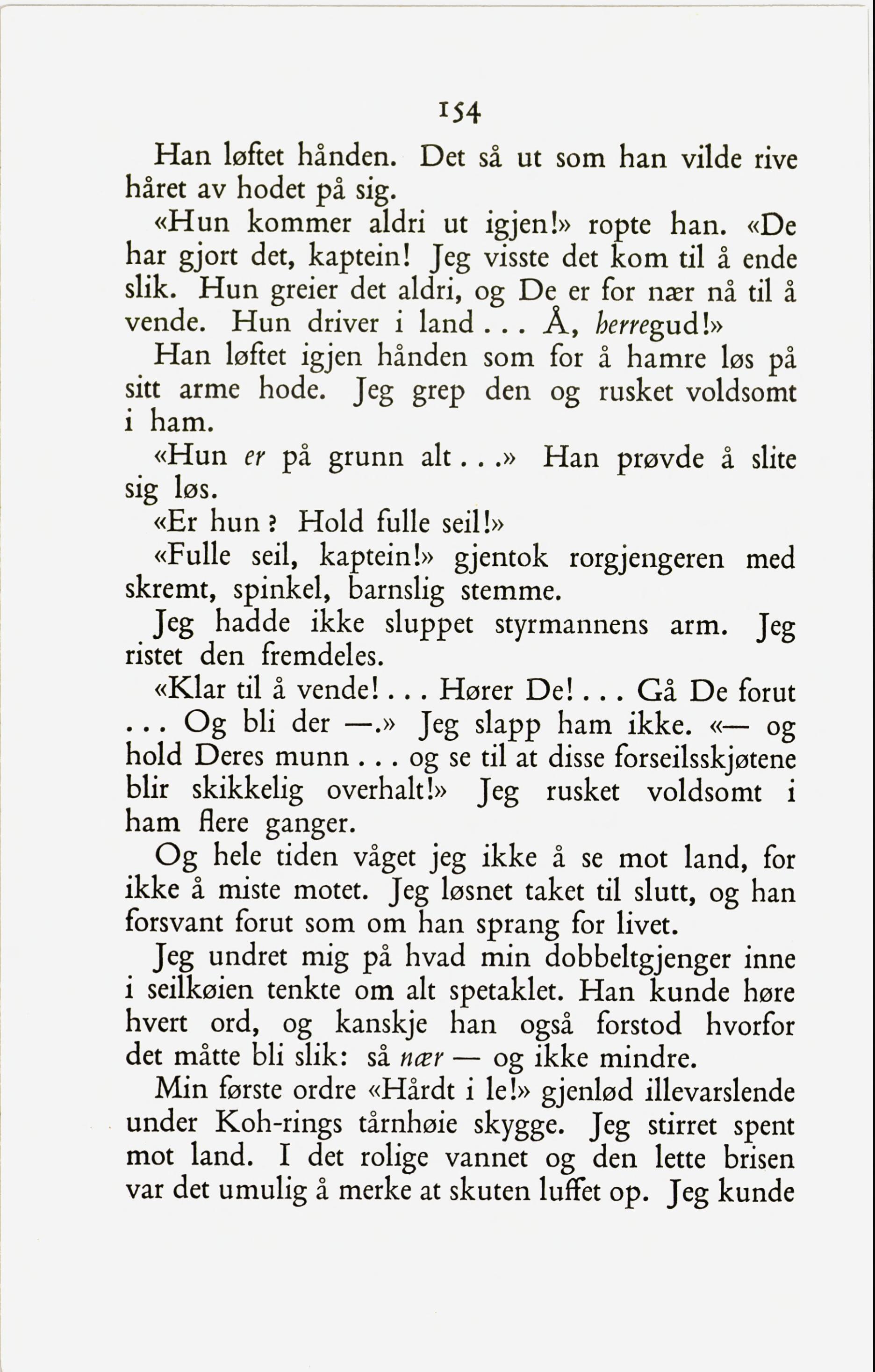 154

Han løftet hånden. Det så ut som han vilde rive håret av hodet på sig.

«Hun kommer aldri ut igjen!» ropte han. «De har gjort det, kaptein! Jeg visste det kom til å ende slik. Hun greier det aldri, og De er for nær nå til å vende. Hun driver i land . . . Å, herregud!»

Han løftet igjen hånden som for å hamre løs på sitt arme hode. Jeg grep den og rusket voldsomt i ham.

«Hun er på grunn alt . . .» Han prøvde å slite sig løs.

«Er hun? Hold fulle seil!»

«Fulle seil, kaptein!» gjentok rorgjengeren med skremt, spinkel, barnslig stemme.

Jeg hadde ikke sluppet styrmannens arm. Jeg ristet den fremdeles.

«Klar til å vende! . . . Hører De! . . . Gå De forut . . . Og bli der —.» Jeg slapp ham ikke. «— og hold Deres munn . . . og se til at disse forseilsskjøtene blir skikkelig overhalt!» Jeg rusket voldsomt i ham flere ganger.

Og hele tiden våget jeg ikke å se mot land, for ikke å miste motet. Jeg løsnet taket til slutt, og han forsvant forut som om han sprang for livet.

Jeg undret mig på hvad min dobbeltgjenger inne i seilkøien tenkte om alt spetaklet. Han kunde høre hvert ord, og kanskje han også forstod hvorfor det måtte bli slik: så nær — og ikke mindre.

Min første ordre «Hårdt i le!» gjenlød illevarslende under Koh-rings tårnhøie skygge. Jeg stirret spent mot land. I det rolige vannet og den lette brisen var det umulig å merke at skuten luffet op. Jeg kunde